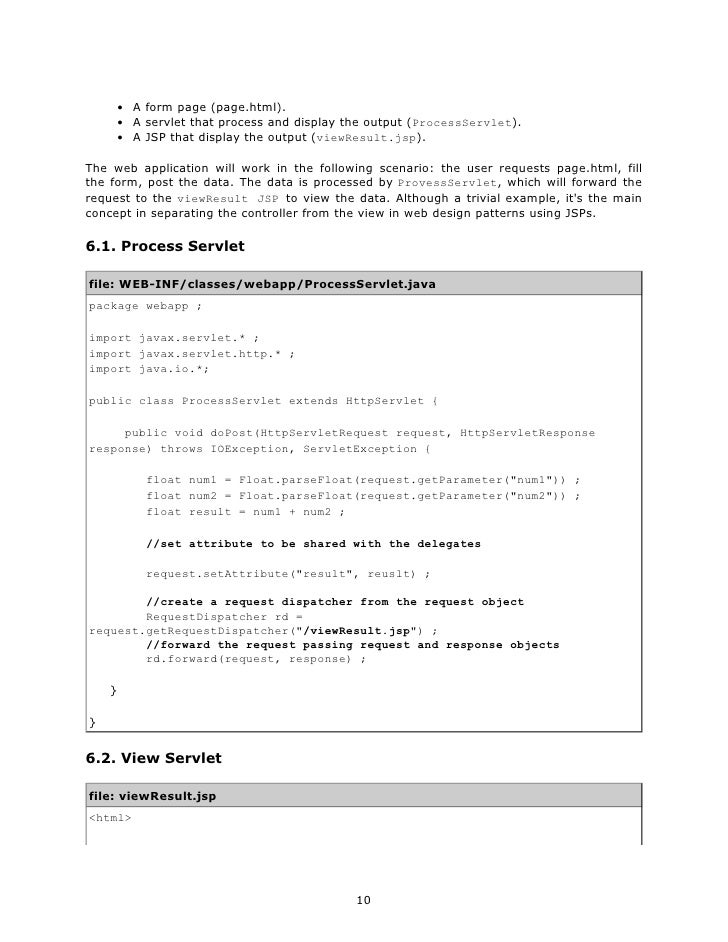 • A form page (page.html).
• A servlet that process and display the output (ProcessServlet).
• A JSP that display the output (viewResult.jsp).

The web application will work in the following scenario: the user requests page.html, fill the form, post the data. The data is processed by ProvessServlet, which will forward the request to the viewResult JSP to view the data. Although a trivial example, it's the main concept in separating the controller from the view in web design patterns using JSPs.

6.1. Process Servlet

file: WEB-INF/classes/webapp/ProcessServlet.java

package webapp ;

import javax.servlet.* ;
import javax.servlet.http.* ;
import java.io.*;

public class ProcessServlet extends HttpServlet {

    public void doPost(HttpServletRequest request, HttpServletResponse response) throws IOException, ServletException {

        float num1 = Float.parseFloat(request.getParameter("num1")) ;
        float num2 = Float.parseFloat(request.getParameter("num2")) ;
        float result = num1 + num2 ;

        //set attribute to be shared with the delegates

        request.setAttribute("result", reuslt) ;

        //create a request dispatcher from the request object
        RequestDispatcher rd = request.getRequestDispatcher("/viewResult.jsp") ;
        //forward the request passing request and response objects
        rd.forward(request, response) ;

    }

}

6.2. View Servlet

file: viewResult.jsp

<html>

10